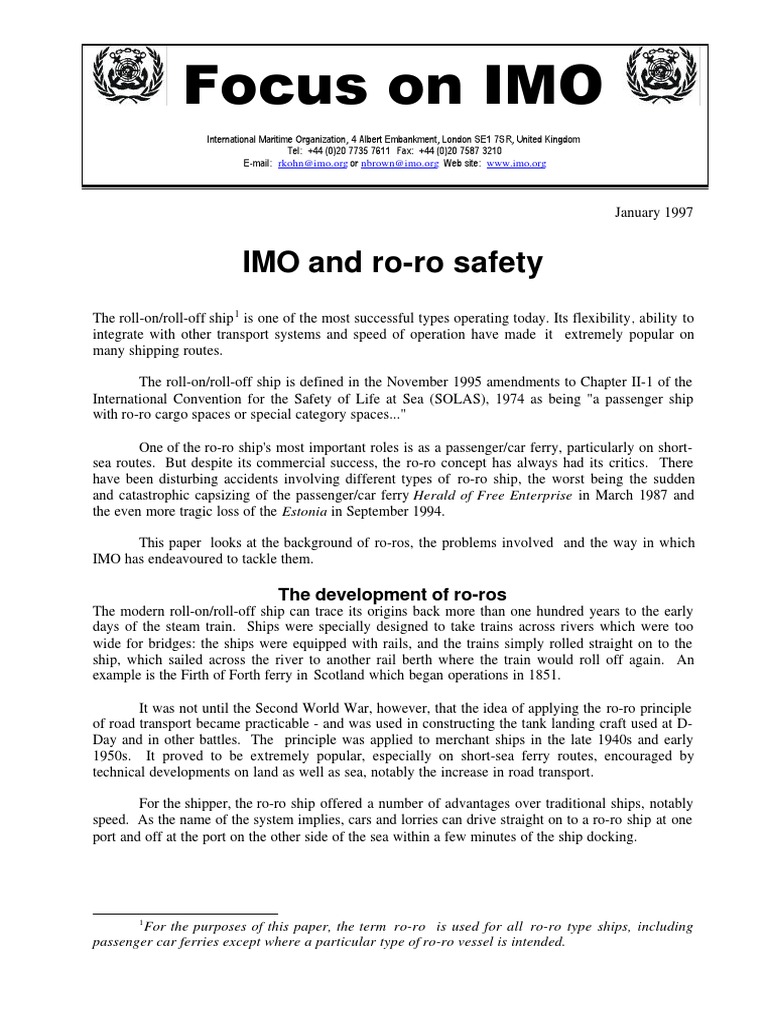 Focus on IMO

International Maritime Organization, 4 Albert Embankment, London SE1 7SR, United Kingdom
Tel: +44 (0)20 7735 7611 Fax: +44 (0)20 7587 3210
E-mail: rkohn@imo.org or nbrown@imo.org Web site: www.imo.org

January 1997

IMO and ro-ro safety

The roll-on/roll-off ship$^{1}$ is one of the most successful types operating today. Its flexibility, ability to integrate with other transport systems and speed of operation have made it extremely popular on many shipping routes.

The roll-on/roll-off ship is defined in the November 1995 amendments to Chapter II-1 of the International Convention for the Safety of Life at Sea (SOLAS), 1974 as being "a passenger ship with ro-ro cargo spaces or special category spaces..."

One of the ro-ro ship's most important roles is as a passenger/car ferry, particularly on short-sea routes. But despite its commercial success, the ro-ro concept has always had its critics. There have been disturbing accidents involving different types of ro-ro ship, the worst being the sudden and catastrophic capsizing of the passenger/car ferry Herald of Free Enterprise in March 1987 and the even more tragic loss of the Estonia in September 1994.

This paper looks at the background of ro-ros, the problems involved and the way in which IMO has endeavoured to tackle them.

The development of ro-ros

The modern roll-on/roll-off ship can trace its origins back more than one hundred years to the early days of the steam train. Ships were specially designed to take trains across rivers which were too wide for bridges: the ships were equipped with rails, and the trains simply rolled straight on to the ship, which sailed across the river to another rail berth where the train would roll off again. An example is the Firth of Forth ferry in Scotland which began operations in 1851.

It was not until the Second World War, however, that the idea of applying the ro-ro principle of road transport became practicable - and was used in constructing the tank landing craft used at D-Day and in other battles. The principle was applied to merchant ships in the late 1940s and early 1950s. It proved to be extremely popular, especially on short-sea ferry routes, encouraged by technical developments on land as well as sea, notably the increase in road transport.

For the shipper, the ro-ro ship offered a number of advantages over traditional ships, notably speed. As the name of the system implies, cars and lorries can drive straight on to a ro-ro ship at one port and off at the port on the other side of the sea within a few minutes of the ship docking.

$^{1}$For the purposes of this paper, the term ro-ro is used for all ro-ro type ships, including passenger car ferries except where a particular type of ro-ro vessel is intended.